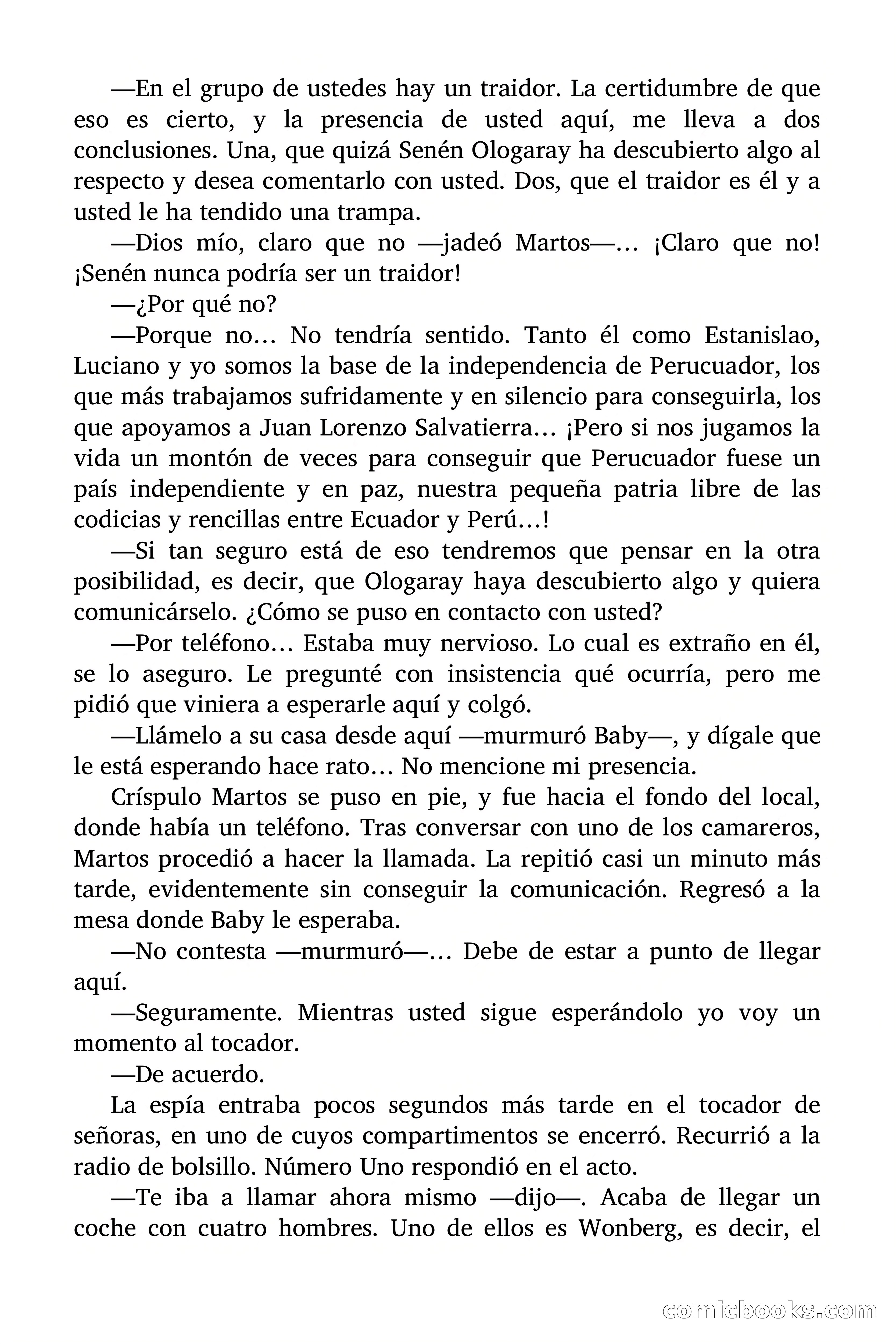 —En el grupo de ustedes hay un traidor. La certidumbre de que eso es cierto, y la presencia de usted aquí, me lleva a dos conclusiones. Una, que quizá Senén Ologaray ha descubierto algo al respecto y desea comentarlo con usted. Dos, que el traidor es él y a usted le ha tendido una trampa.

—Dios mío, claro que no —jadeó Martos—… ¡Claro que no! ¡Senén nunca podría ser un traidor!

—¿Por qué no?

—Porque no… No tendría sentido. Tanto él como Estanislao, Luciano y yo somos la base de la independencia de Perucuador, los que más trabajamos sufridamente y en silencio para conseguirla, los que apoyamos a Juan Lorenzo Salvatierra… ¡Pero si nos jugamos la vida un montón de veces para conseguir que Perucuador fuese un país independiente y en paz, nuestra pequeña patria libre de las codicias y rencillas entre Ecuador y Perú…!

—Si tan seguro está de eso tendremos que pensar en la otra posibilidad, es decir, que Ologaray haya descubierto algo y quiera comunicárselo. ¿Cómo se puso en contacto con usted?

—Por teléfono… Estaba muy nervioso. Lo cual es extraño en él, se lo aseguro. Le pregunté con insistencia qué ocurría, pero me pidió que viniera a esperarle aquí y colgó.

—Llámelo a su casa desde aquí —murmuró Baby—, y dígale que le está esperando hace rato… No mencione mi presencia.

Críspulo Martos se puso en pie, y fue hacia el fondo del local, donde había un teléfono. Tras conversar con uno de los camareros, Martos procedió a hacer la llamada. La repitió casi un minuto más tarde, evidentemente sin conseguir la comunicación. Regresó a la mesa donde Baby le esperaba.

—No contesta —murmuró—… Debe de estar a punto de llegar aquí.

—Seguramente. Mientras usted sigue esperándolo yo voy un momento al tocador.

—De acuerdo.

La espía entraba pocos segundos más tarde en el tocador de señoras, en uno de cuyos compartimentos se encerró. Recurrió a la radio de bolsillo. Número Uno respondió en el acto.

—Te iba a llamar ahora mismo —dijo—. Acaba de llegar un coche con cuatro hombres. Uno de ellos es Wonberg, es decir, el

comicbooks.com